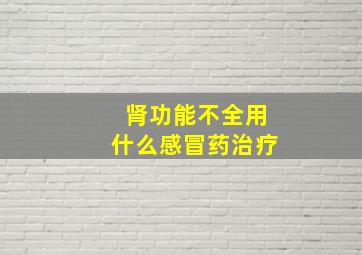 肾功能不全用
什么感冒药治疗